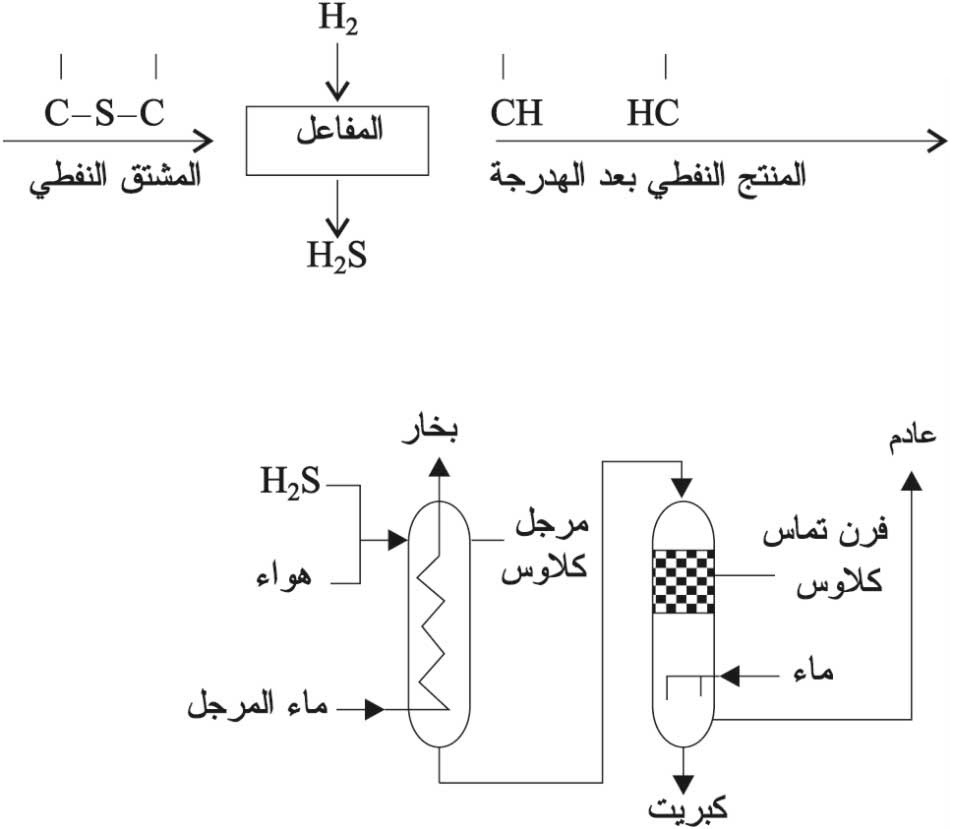 $H_2$

C–S–C

المفاعل

CH HC

المشتق النفطي

المنتج النفطي بعد الهدرجة

$H_2S$

بخار

عادم

$H_2S$

هواء

مرجل كلاوس

فرن تماس كلاوس

ماء

ماء المرجل

كبريت